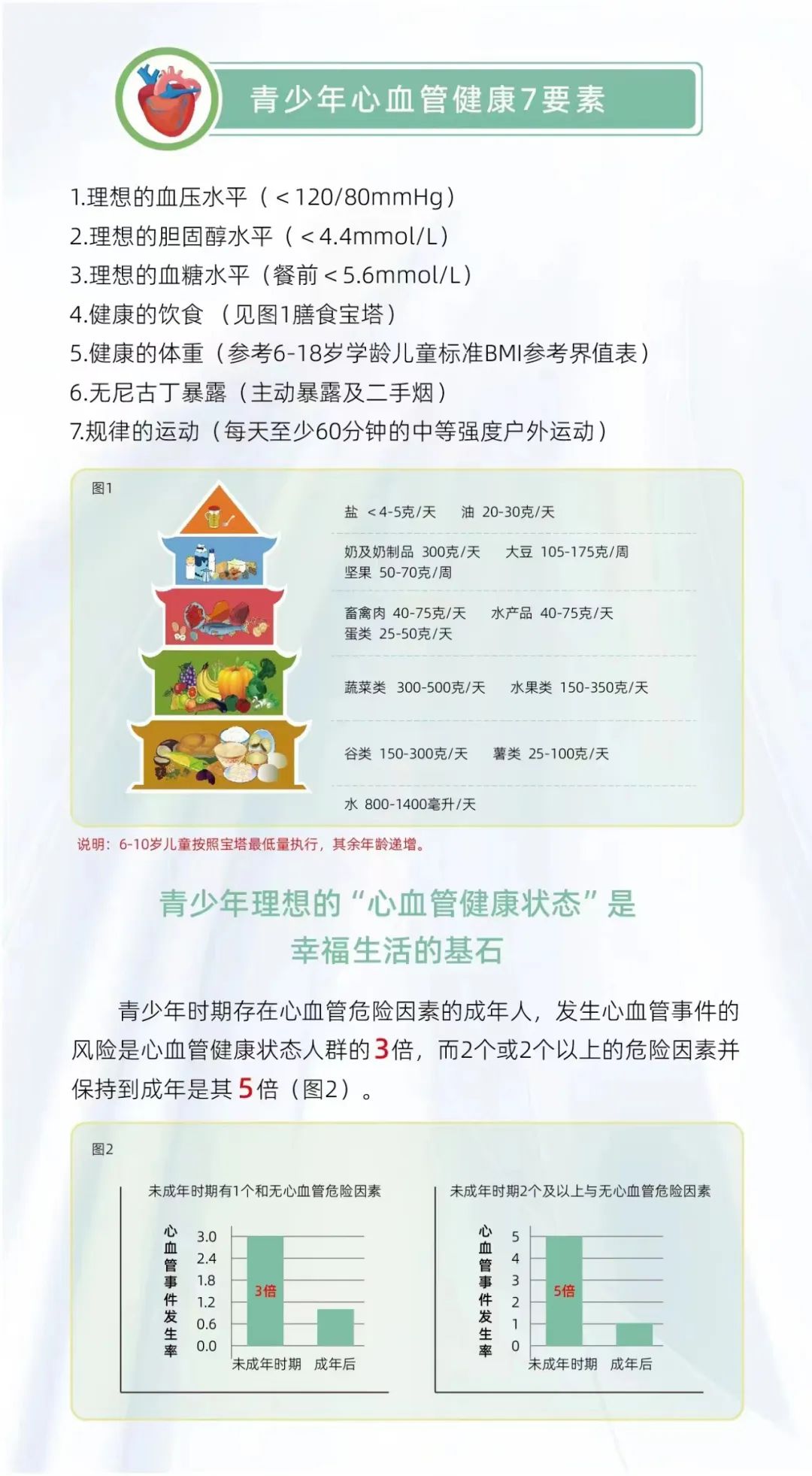 青少年心血管健康7要素

1.理想的血压水平（＜120/80mmHg）
2.理想的胆固醇水平（＜4.4mmol/L）
3.理想的血糖水平（餐前＜5.6mmol/L）
4.健康的饮食 （见图1膳食宝塔）
5.健康的体重（参考6-18岁学龄儿童标准BMI参考界值表）
6.无尼古丁暴露（主动暴露及二手烟）
7.规律的运动（每天至少60分钟的中等强度户外运动）

图1

盐 ＜4-5克/天 油 20-30克/天

奶及奶制品 300克/天 大豆 105-175克/周
坚果 50-70克/周

畜禽肉 40-75克/天 水产品 40-75克/天
蛋类 25-50克/天

蔬菜类 300-500克/天 水果类 150-350克/天

谷类 150-300克/天 薯类 25-100克/天

水 800-1400毫升/天

说明：6-10岁儿童按照宝塔最低量执行，其余年龄递增。

青少年理想的“心血管健康状态”是
幸福生活的基石

青少年时期存在心血管危险因素的成年人，发生心血管事件的风险是心血管健康状态人群的3倍，而2个或2个以上的危险因素并保持到成年是其5倍（图2）。

图2

未成年时期有1个和无心血管危险因素

心血管事件发生率
3.0
2.4
1.8
1.2
0.6
0.0
3倍
未成年时期 成年后

未成年时期2个及以上与无心血管危险因素

心血管事件发生率
5
4
3
2
1
0
5倍
未成年时期 成年后